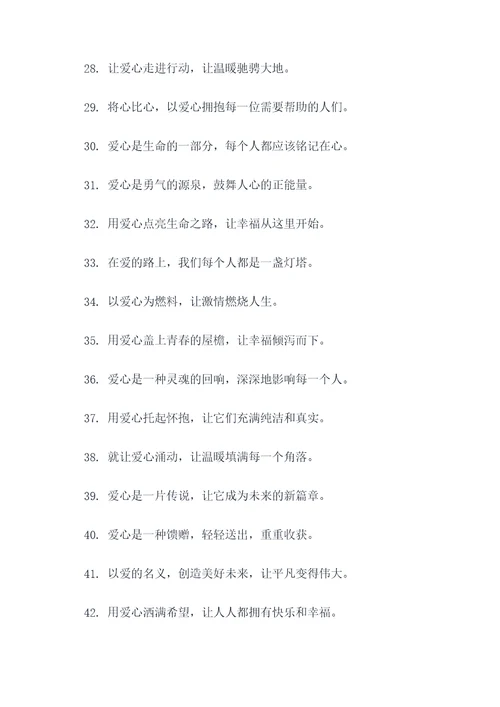 28. 让爱心走进行动，让温暖驰骋大地。

29. 将心比心，以爱心拥抱每一位需要帮助的人们。

30. 爱心是生命的一部分，每个人都应该铭记在心。

31. 爱心是勇气的源泉，鼓舞人心的正能量。

32. 用爱心点亮生命之路，让幸福从这里开始。

33. 在爱的路上，我们每个人都是一盏灯塔。

34. 以爱心为燃料，让激情燃烧人生。

35. 用爱心盖上青春的屋檐，让幸福倾泻而下。

36. 爱心是一种灵魂的回响，深深地影响每一个人。

37. 用爱心托起怀抱，让它们充满纯洁和真实。

38. 就让爱心涌动，让温暖填满每一个角落。

39. 爱心是一片传说，让它成为未来的新篇章。

40. 爱心是一种馈赠，轻轻送出，重重收获。

41. 以爱的名义，创造美好未来，让平凡变得伟大。

42. 用爱心洒满希望，让人人都拥有快乐和幸福。